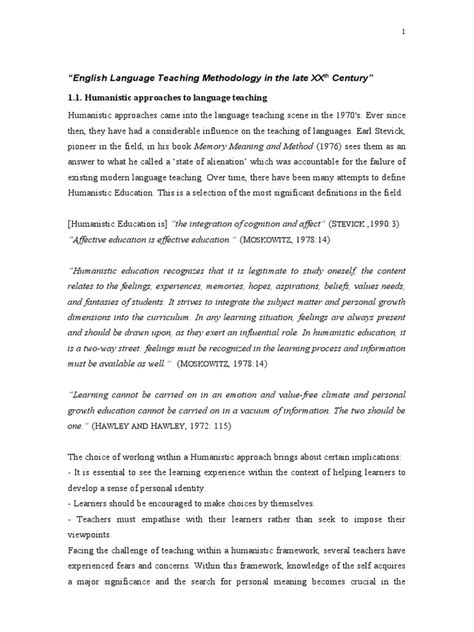 1

"English Language Teaching Methodology in the late XX$^{th}$ Century"

1.1. Humanistic approaches to language teaching

Humanistic approaches came into the language teaching scene in the 1970's. Ever since then, they have had a considerable influence on the teaching of languages. Earl Stevick, pioneer in the field, in his book Memory Meaning and Method (1976) sees them as an answer to what he called a 'state of alienation' which was accountable for the failure of existing modern language teaching. Over time, there have been many attempts to define Humanistic Education. This is a selection of the most significant definitions in the field.

[Humanistic Education is] "the integration of cognition and affect" (STEVICK ,1990:3)
"Affective education is effective education." (MOSKOWITZ, 1978:14)

"Humanistic education recognizes that it is legitimate to study oneself, the content relates to the feelings, experiences, memories, hopes, aspirations, beliefs, values needs, and fantasies of students. It strives to integrate the subject matter and personal growth dimensions into the curriculum. In any learning situation, feelings are always present and should be drawn upon, as they exert an influential role. In humanistic education, it is a two-way street: feelings must be recognized in the learning process and information must be available as well." (MOSKOWITZ, 1978:14)

"Learning cannot be carried on in an emotion and value-free climate and personal growth education cannot be carried on in a vacuum of information. The two should be one." (HAWLEY AND HAWLEY, 1972: 115)

The choice of working within a Humanistic approach brings about certain implications:
- It is essential to see the learning experience within the context of helping learners to develop a sense of personal identity.
- Learners should be encouraged to make choices by themselves.
- Teachers must empathise with their learners rather than seek to impose their viewpoints.
Facing the challenge of teaching within a humanistic framework, several teachers have experienced fears and concerns. Within this framework, knowledge of the self acquires a major significance and the search for personal meaning becomes crucial in the